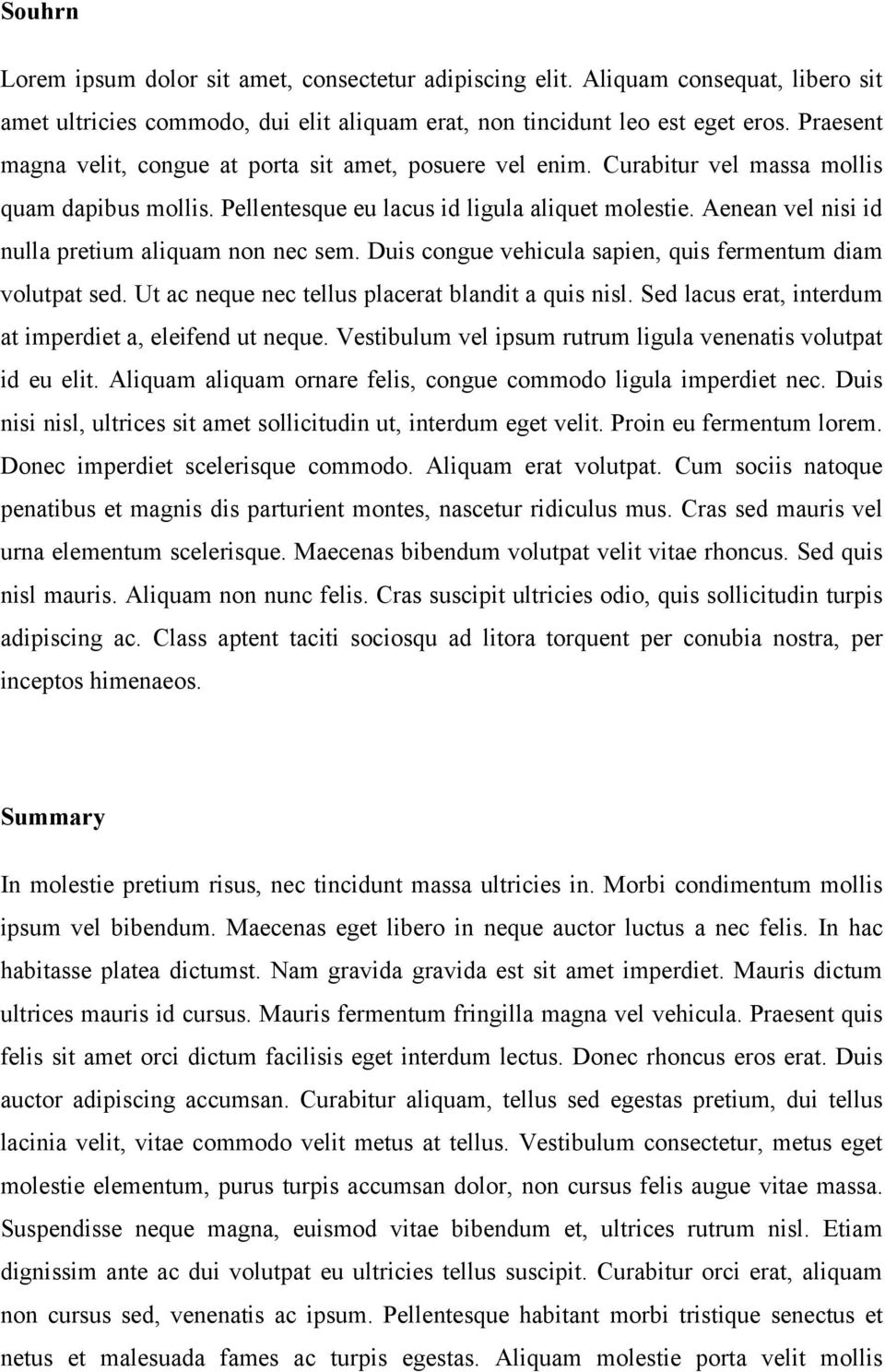 Souhrn

Lorem ipsum dolor sit amet, consectetur adipiscing elit. Aliquam consequat, libero sit amet ultricies commodo, dui elit aliquam erat, non tincidunt leo est eget eros. Praesent magna velit, congue at porta sit amet, posuere vel enim. Curabitur vel massa mollis quam dapibus mollis. Pellentesque eu lacus id ligula aliquet molestie. Aenean vel nisi id nulla pretium aliquam non nec sem. Duis congue vehicula sapien, quis fermentum diam volutpat sed. Ut ac neque nec tellus placerat blandit a quis nisl. Sed lacus erat, interdum at imperdiet a, eleifend ut neque. Vestibulum vel ipsum rutrum ligula venenatis volutpat id eu elit. Aliquam aliquam ornare felis, congue commodo ligula imperdiet nec. Duis nisi nisl, ultrices sit amet sollicitudin ut, interdum eget velit. Proin eu fermentum lorem. Donec imperdiet scelerisque commodo. Aliquam erat volutpat. Cum sociis natoque penatibus et magnis dis parturient montes, nascetur ridiculus mus. Cras sed mauris vel urna elementum scelerisque. Maecenas bibendum volutpat velit vitae rhoncus. Sed quis nisl mauris. Aliquam non nunc felis. Cras suscipit ultricies odio, quis sollicitudin turpis adipiscing ac. Class aptent taciti sociosqu ad litora torquent per conubia nostra, per inceptos himenaeos.

Summary

In molestie pretium risus, nec tincidunt massa ultricies in. Morbi condimentum mollis ipsum vel bibendum. Maecenas eget libero in neque auctor luctus a nec felis. In hac habitasse platea dictumst. Nam gravida gravida est sit amet imperdiet. Mauris dictum ultrices mauris id cursus. Mauris fermentum fringilla magna vel vehicula. Praesent quis felis sit amet orci dictum facilisis eget interdum lectus. Donec rhoncus eros erat. Duis auctor adipiscing accumsan. Curabitur aliquam, tellus sed egestas pretium, dui tellus lacinia velit, vitae commodo velit metus at tellus. Vestibulum consectetur, metus eget molestie elementum, purus turpis accumsan dolor, non cursus felis augue vitae massa. Suspendisse neque magna, euismod vitae bibendum et, ultrices rutrum nisl. Etiam dignissim ante ac dui volutpat eu ultricies tellus suscipit. Curabitur orci erat, aliquam non cursus sed, venenatis ac ipsum. Pellentesque habitant morbi tristique senectus et netus et malesuada fames ac turpis egestas. Aliquam molestie porta velit mollis